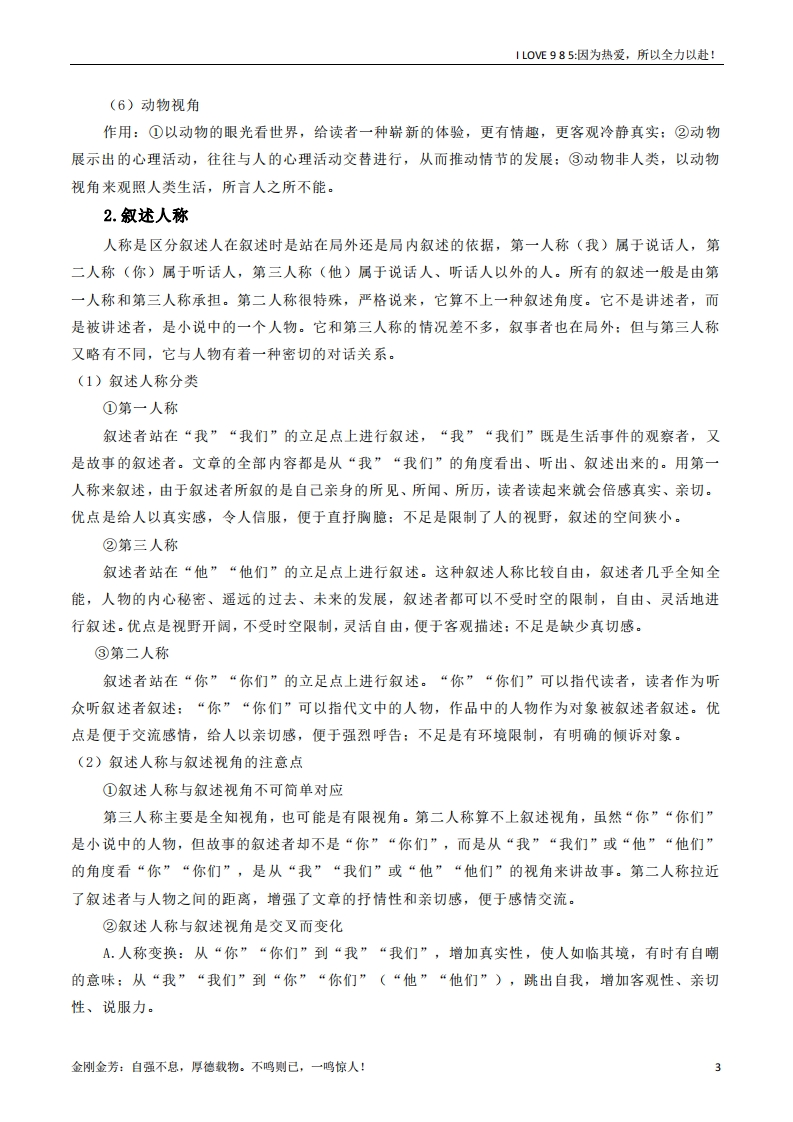 I LOVE 9 8 5:因为热爱，所以全力以赴！

（6）动物视角

作用：①以动物的眼光看世界，给读者一种崭新的体验，更有情趣，更客观冷静真实；②动物展示出的心理活动，往往与人的心理活动交替进行，从而推动情节的发展；③动物非人类，以动物视角来观照人类生活，所言人之所不能。

2.叙述人称

人称是区分叙述人在叙述时是站在局外还是局内叙述的依据，第一人称（我）属于说话人，第二人称（你）属于听话人，第三人称（他）属于说话人、听话人以外的人。所有的叙述一般是由第一人称和第三人称承担。第二人称很特殊，严格说来，它算不上一种叙述角度。它不是讲述者，而是被讲述者，是小说中的一个人物。它和第三人称的情况差不多，叙事者也在局外；但与第三人称又略有不同，它与人物有着一种密切的对话关系。

（1）叙述人称分类

①第一人称

叙述者站在“我”“我们”的立足点上进行叙述，“我”“我们”既是生活事件的观察者，又是故事的叙述者。文章的全部内容都是从“我”“我们”的角度看出、听出、叙述出来的。用第一人称来叙述，由于叙述者所叙的是自己亲身的所见、所闻、所历，读者读起来就会倍感真实、亲切。优点是给人以真实感，令人信服，便于直抒胸臆；不足是限制了人的视野，叙述的空间狭小。

②第三人称

叙述者站在“他”“他们”的立足点上进行叙述。这种叙述人称比较自由，叙述者几乎全知全能，人物的内心秘密、遥远的过去、未来的发展，叙述者都可以不受时空的限制，自由、灵活地进行叙述。优点是视野开阔，不受时空限制，灵活自由，便于客观描述；不足是缺少真切感。

③第二人称

叙述者站在“你”“你们”的立足点上进行叙述。“你”“你们”可以指代读者，读者作为听众听叙述者叙述；“你”“你们”可以指代文中的人物，作品中的人物作为对象被叙述者叙述。优点是便于交流感情，给人以亲切感，便于强烈呼告；不足是有环境限制，有明确的倾诉对象。

（2）叙述人称与叙述视角的注意点

①叙述人称与叙述视角不可简单对应

第三人称主要是全知视角，也可能是有限视角。第二人称算不上叙述视角，虽然“你”“你们”是小说中的人物，但故事的叙述者却不是“你”“你们”，而是从“我”“我们”或“他”“他们”的角度看“你”“你们”，是从“我”“我们”或“他”“他们”的视角来讲故事。第二人称拉近了叙述者与人物之间的距离，增强了文章的抒情性和亲切感，便于感情交流。

②叙述人称与叙述视角是交叉而变化

A.人称变换：从“你”“你们”到“我”“我们”，增加真实性，使人如临其境，有时有自嘲的意味；从“我”“我们”到“你”“你们”（“他”“他们”），跳出自我，增加客观性、亲切性、说服力。

金刚金芳：自强不息，厚德载物。不鸣则已，一鸣惊人！ 3